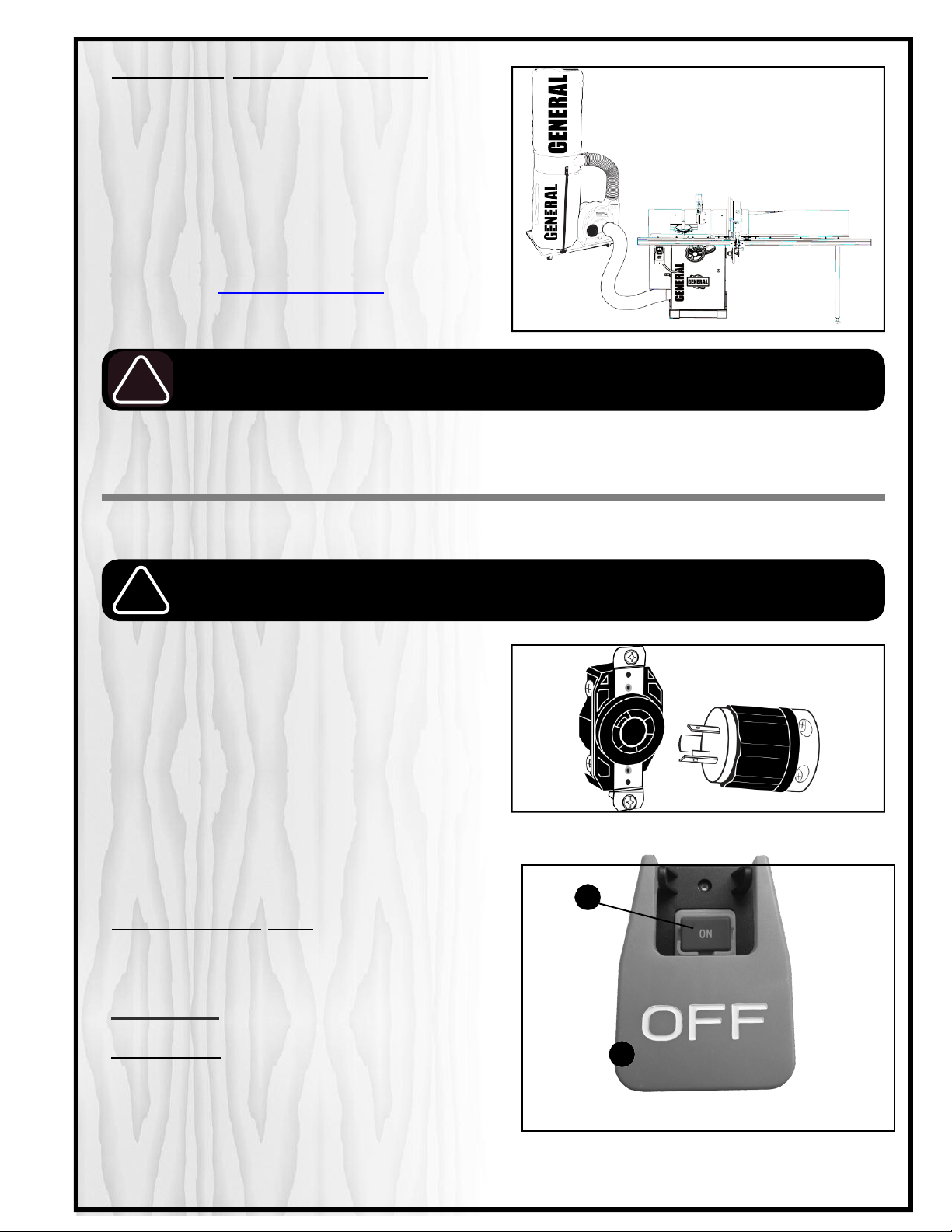 GENERAL

GENERAL

GENERAL

GENERAL

GENERAL

ON

OFF